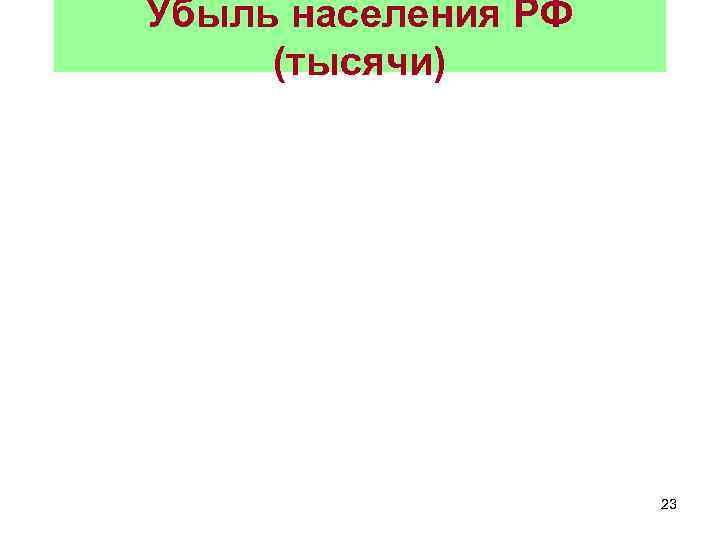 Убыль населения РФ (тысячи)

23